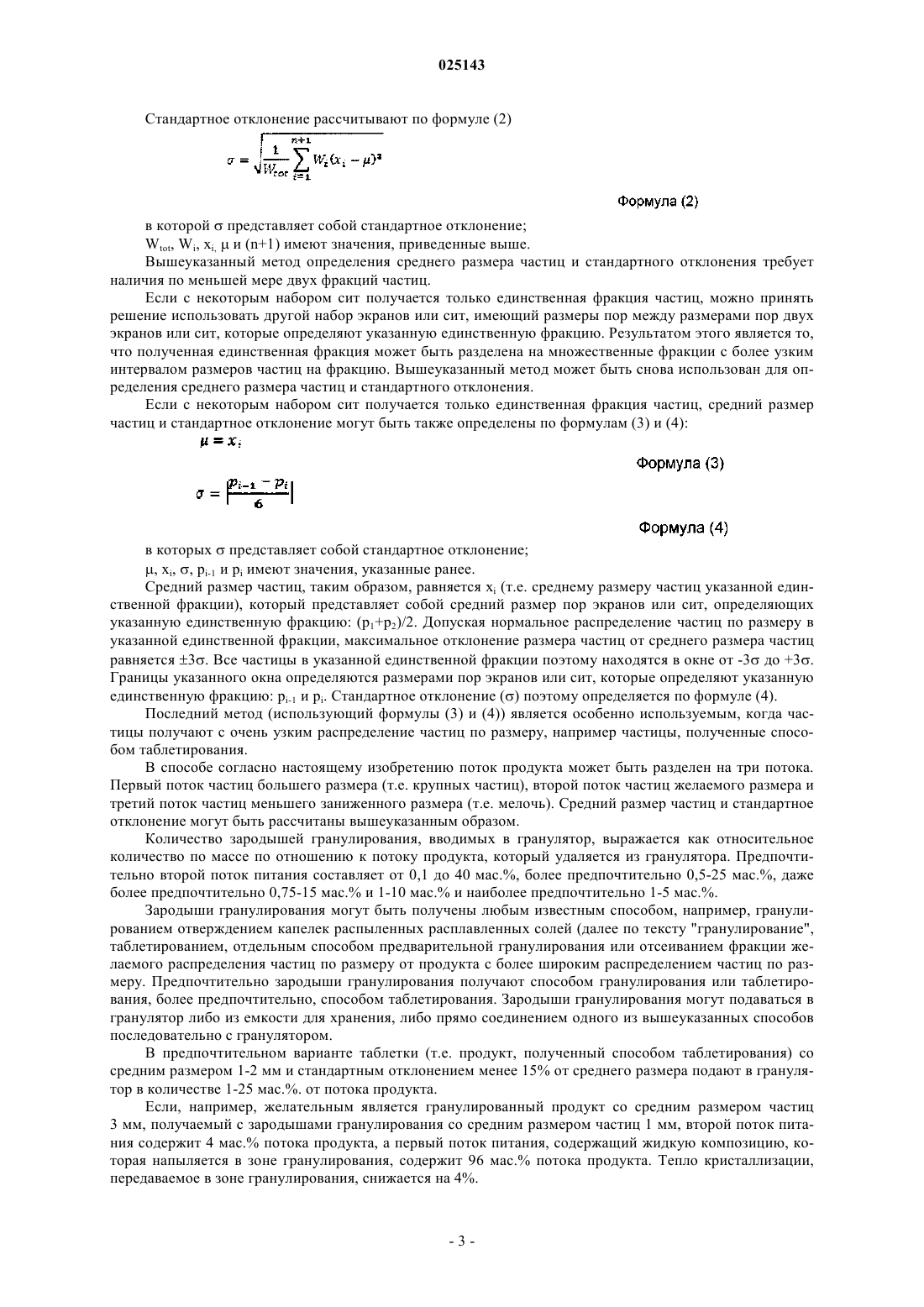 025143

Стандартное отклонение рассчитывают по формуле (2)

$\sigma = \sqrt{\frac{1}{W_{tot}} \sum_{i=1}^{n+1} W_i (x_i - \mu)^2}$

Формула (2)

в которой σ представляет собой стандартное отклонение;

$W_{tot}$, $W_i$, $x_i$, μ и (n+1) имеют значения, приведенные выше.

Вышеуказанный метод определения среднего размера частиц и стандартного отклонения требует наличия по меньшей мере двух фракций частиц.

Если с некоторым набором сит получается только единственная фракция частиц, можно принять решение использовать другой набор экранов или сит, имеющий размеры пор между размерами пор двух экранов или сит, которые определяют указанную единственную фракцию. Результатом этого является то, что полученная единственная фракция может быть разделена на множественные фракции с более узким интервалом размеров частиц на фракцию. Вышеуказанный метод может быть снова использован для определения среднего размера частиц и стандартного отклонения.

Если с некоторым набором сит получается только единственная фракция частиц, средний размер частиц и стандартное отклонение могут быть также определены по формулам (3) и (4):

$\mu = x_i$

Формула (3)

$\sigma = \left|\frac{p_{i-1} - p_i}{6}\right|$

Формула (4)

в которых σ представляет собой стандартное отклонение;

μ, $x_i$, σ, $p_{i-1}$ и $p_i$ имеют значения, указанные ранее.

Средний размер частиц, таким образом, равняется $x_i$ (т.е. среднему размеру частиц указанной единственной фракции), который представляет собой средний размер пор экранов или сит, определяющих указанную единственную фракцию: $(p_1+p_2)/2$. Допуская нормальное распределение частиц по размеру в указанной единственной фракции, максимальное отклонение размера частиц от среднего размера частиц равняется ±3σ. Все частицы в указанной единственной фракции поэтому находятся в окне от -3σ до +3σ. Границы указанного окна определяются размерами пор экранов или сит, которые определяют указанную единственную фракцию: $p_{i-1}$ и $p_i$. Стандартное отклонение (σ) поэтому определяется по формуле (4).

Последний метод (использующий формулы (3) и (4)) является особенно используемым, когда частицы получают с очень узким распределение частиц по размеру, например частицы, полученные способом таблетирования.

В способе согласно настоящему изобретению поток продукта может быть разделен на три потока. Первый поток частиц большего размера (т.е. крупных частиц), второй поток частиц желаемого размера и третий поток частиц меньшего заниженного размера (т.е. мелочь). Средний размер частиц и стандартное отклонение могут быть рассчитаны вышеуказанным образом.

Количество зародышей гранулирования, вводимых в гранулятор, выражается как относительное количество по массе по отношению к потоку продукта, который удаляется из гранулятора. Предпочтительно второй поток питания составляет от 0,1 до 40 мас.%, более предпочтительно 0,5-25 мас.%, даже более предпочтительно 0,75-15 мас.% и 1-10 мас.% и наиболее предпочтительно 1-5 мас.%.

Зародыши гранулирования могут быть получены любым известным способом, например, гранулированием отверждением капелек распыленных расплавленных солей (далее по тексту "гранулирование", таблетированием, отдельным способом предварительной гранулирования или отсеиванием фракции желаемого распределения частиц по размеру от продукта с более широким распределением частиц по размеру. Предпочтительно зародыши гранулирования получают способом гранулирования или таблетирования, более предпочтительно, способом таблетирования. Зародыши гранулирования могут подаваться в гранулятор либо из емкости для хранения, либо прямо соединением одного из вышеуказанных способов последовательно с гранулятором.

В предпочтительном варианте таблетки (т.е. продукт, полученный способом таблетирования) со средним размером 1-2 мм и стандартным отклонением менее 15% от среднего размера подают в гранулятор в количестве 1-25 мас.%. от потока продукта.

Если, например, желательным является гранулированный продукт со средним размером частиц 3 мм, получаемый с зародышами гранулирования со средним размером частиц 1 мм, второй поток питания содержит 4 мас.% потока продукта, а первый поток питания, содержащий жидкую композицию, которая напыляется в зоне гранулирования, содержит 96 мас.% потока продукта. Тепло кристаллизации, передаваемое в зоне гранулирования, снижается на 4%.

- 3 -